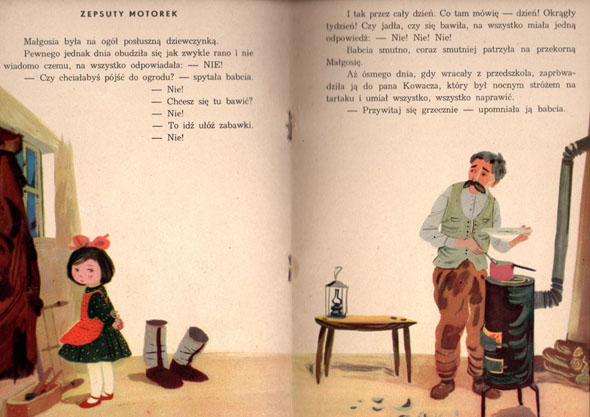 ZEPSUTY MOTOREK

Małgosia była na ogół posłuszną dziewczynką.

Pewnego jednak dnia obudziła się jak zwykle rano i nie wiadomo czemu, na wszystko odpowiadała: — NIE!

— Czy chciałabyś pójść do ogrodu? — spytała babcia.

— Nie!

— Chcesz się tu bawić?

— Nie!

— To idź ułóż zabawki.

— Nie!

I tak przez cały dzień. Co tam mówię — dzień! Okrągły tydzień! Czy jadła, czy się bawiła, na wszystko miała jedną odpowiedź: — Nie! Nie! Nie!

Babcia smutno, coraz smutniej patrzyła na przekorną Małgosię.

Aż ósmego dnia, gdy wracały z przedszkola, zaprowadziła ją do pana Kowacza, który był nocnym stróżem na tartaku i umiał wszystko, wszystko naprawić.

— Przywitaj się grzecznie — upomniała ją babcia.